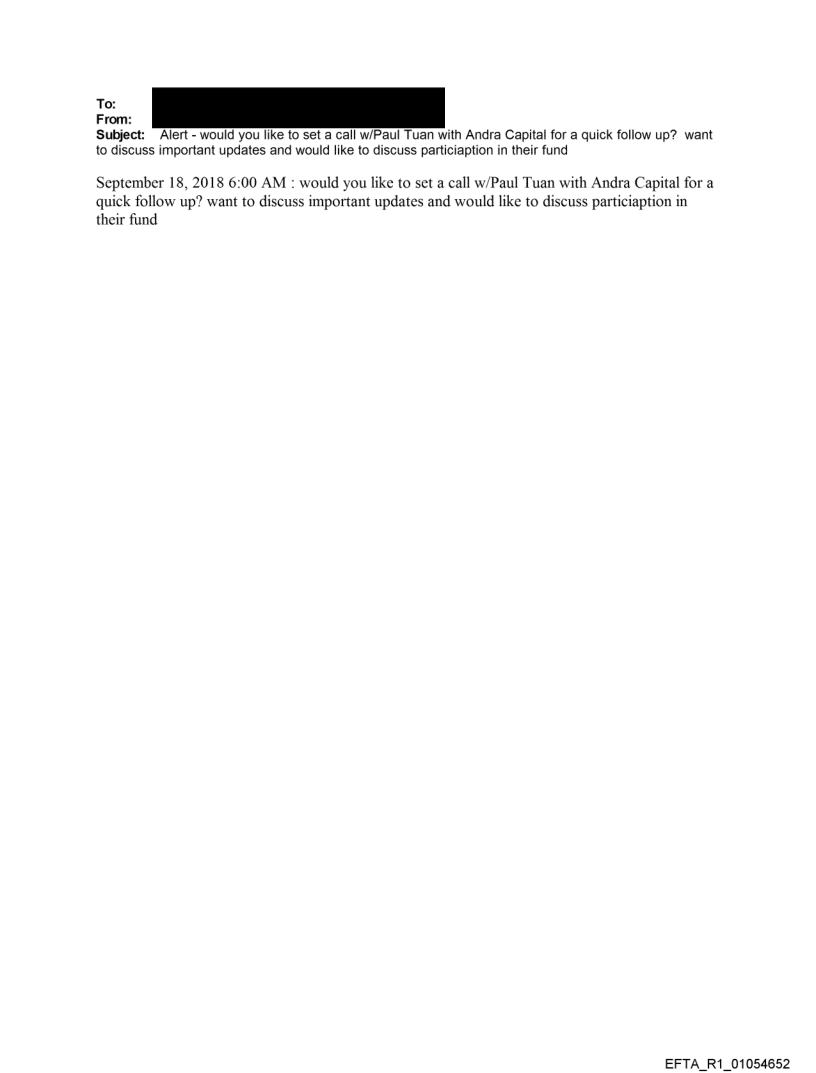 To:
From:
Subject: Alert - would you like to set a call w/Paul Tuan with Andra Capital for a quick follow up? want to discuss important updates and would like to discuss particiaption in their fund

September 18, 2018 6:00 AM : would you like to set a call w/Paul Tuan with Andra Capital for a quick follow up? want to discuss important updates and would like to discuss particiaption in their fund

EFTA_R1_01054652